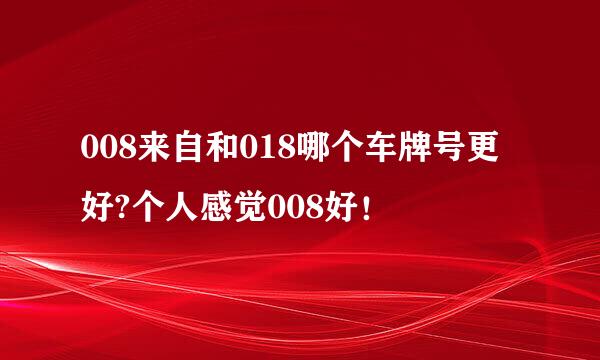 008来自和018哪个车牌号更好?个人感觉008好!